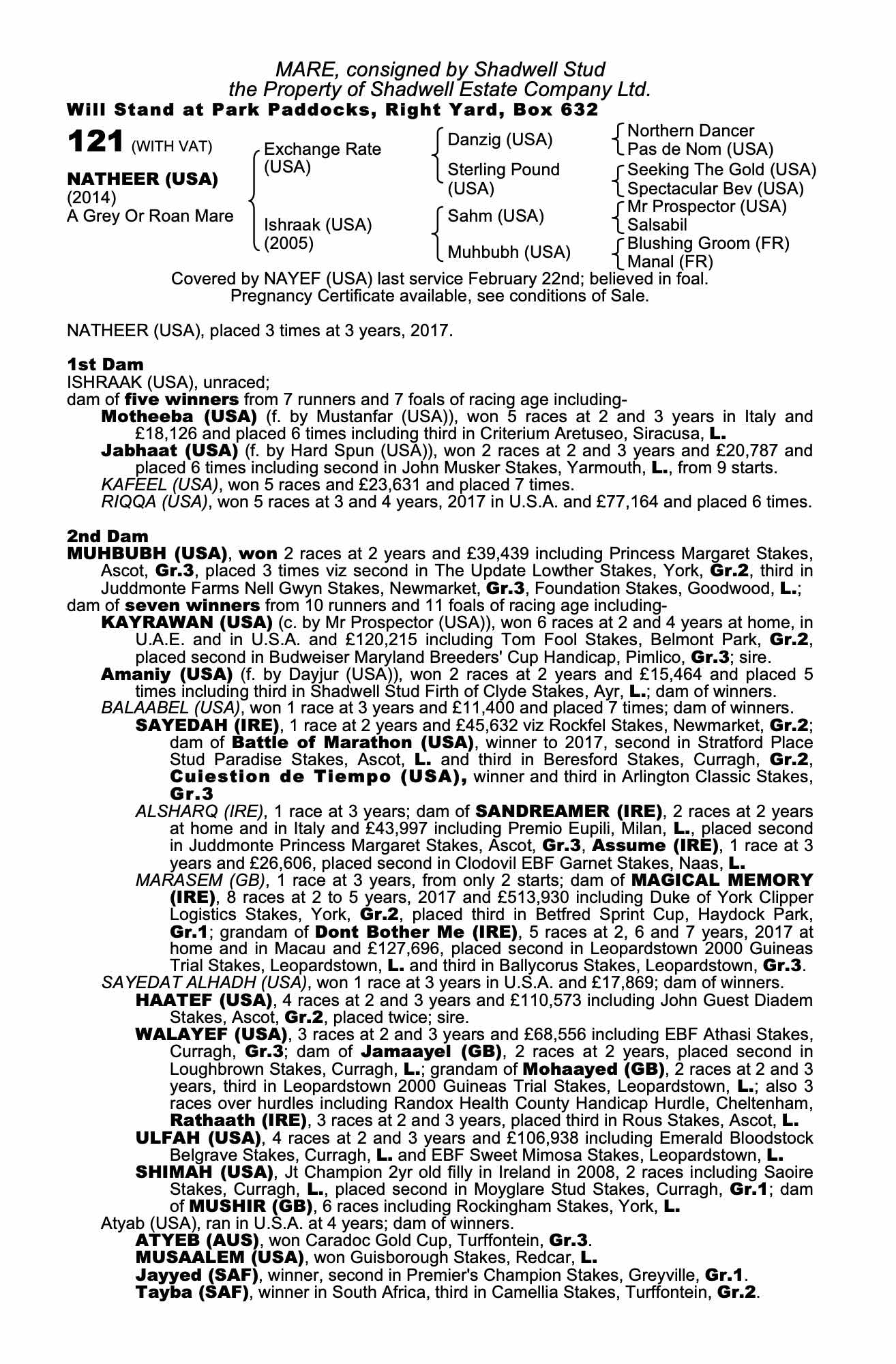 MARE, consigned by Shadwell Stud
the Property of Shadwell Estate Company Ltd.
Will Stand at Park Paddocks, Right Yard, Box 632

121 (WITH VAT)

NATHEER (USA)
(2014)
A Grey Or Roan Mare

Exchange Rate (USA)
Ishraak (USA) (2005)

Danzig (USA)
Sterling Pound (USA)
Sahm (USA)
Muhbubh (USA)

Northern Dancer
Pas de Nom (USA)
Seeking The Gold (USA)
Spectacular Bev (USA)
Mr Prospector (USA)
Salsabil
Blushing Groom (FR)
Manal (FR)

Covered by NAYEF (USA) last service February 22nd; believed in foal.
Pregnancy Certificate available, see conditions of Sale.

NATHEER (USA), placed 3 times at 3 years, 2017.

1st Dam
ISHRAAK (USA), unraced;
dam of five winners from 7 runners and 7 foals of racing age including-
Motheeba (USA) (f. by Mustanfar (USA)), won 5 races at 2 and 3 years in Italy and £18,126 and placed 6 times including third in Criterium Aretuseo, Siracusa, L.
Jabhaat (USA) (f. by Hard Spun (USA)), won 2 races at 2 and 3 years and £20,787 and placed 6 times including second in John Musker Stakes, Yarmouth, L., from 9 starts.
KAFEEL (USA), won 5 races and £23,631 and placed 7 times.
RIQQA (USA), won 5 races at 3 and 4 years, 2017 in U.S.A. and £77,164 and placed 6 times.

2nd Dam
MUHBUBH (USA), won 2 races at 2 years and £39,439 including Princess Margaret Stakes, Ascot, Gr.3, placed 3 times viz second in The Update Lowther Stakes, York, Gr.2, third in Juddmonte Farms Nell Gwyn Stakes, Newmarket, Gr.3, Foundation Stakes, Goodwood, L.;
dam of seven winners from 10 runners and 11 foals of racing age including-
KAYRAWAN (USA) (c. by Mr Prospector (USA)), won 6 races at 2 and 4 years at home, in U.A.E. and in U.S.A. and £120,215 including Tom Fool Stakes, Belmont Park, Gr.2, placed second in Budweiser Maryland Breeders' Cup Handicap, Pimlico, Gr.3; sire.
Amaniy (USA) (f. by Dayjur (USA)), won 2 races at 2 years and £15,464 and placed 5 times including third in Shadwell Stud Firth of Clyde Stakes, Ayr, L.; dam of winners.
BALAABEL (USA), won 1 race at 3 years and £11,400 and placed 7 times; dam of winners.
SAYEDAH (IRE), 1 race at 2 years and £45,632 viz Rockfel Stakes, Newmarket, Gr.2; dam of Battle of Marathon (USA), winner to 2017, second in Stratford Place Stud Paradise Stakes, Ascot, L. and third in Beresford Stakes, Curragh, Gr.2, Cuiestion de Tiempo (USA), winner and third in Arlington Classic Stakes, Gr.3
ALSHARQ (IRE), 1 race at 3 years; dam of SANDREAMER (IRE), 2 races at 2 years at home and in Italy and £43,997 including Premio Eupili, Milan, L., placed second in Juddmonte Princess Margaret Stakes, Ascot, Gr.3, Assume (IRE), 1 race at 3 years and £26,606, placed second in Clodovil EBF Garnet Stakes, Naas, L.
MARASEM (GB), 1 race at 3 years, from only 2 starts; dam of MAGICAL MEMORY (IRE), 8 races at 2 to 5 years, 2017 and £513,930 including Duke of York Clipper Logistics Stakes, York, Gr.2, placed third in Betfred Sprint Cup, Haydock Park, Gr.1; grandam of Dont Bother Me (IRE), 5 races at 2, 6 and 7 years, 2017 at home and in Macau and £127,696, placed second in Leopardstown 2000 Guineas Trial Stakes, Leopardstown, L. and third in Ballycorus Stakes, Leopardstown, Gr.3.
SAYEDAT ALHADH (USA), won 1 race at 3 years in U.S.A. and £17,869; dam of winners.
HAATEF (USA), 4 races at 2 and 3 years and £110,573 including John Guest Diadem Stakes, Ascot, Gr.2, placed twice; sire.
WALAYEF (USA), 3 races at 2 and 3 years and £68,556 including EBF Athasi Stakes, Curragh, Gr.3; dam of Jamaayel (GB), 2 races at 2 years, placed second in Loughbrown Stakes, Curragh, L.; grandam of Mohaayed (GB), 2 races at 2 and 3 years, third in Leopardstown 2000 Guineas Trial Stakes, Leopardstown, L.; also 3 races over hurdles including Randox Health County Handicap Hurdle, Cheltenham, Rathaath (IRE), 3 races at 2 and 3 years, placed third in Rous Stakes, Ascot, L.
ULFAH (USA), 4 races at 2 and 3 years and £106,938 including Emerald Bloodstock Belgrave Stakes, Curragh, L. and EBF Sweet Mimosa Stakes, Leopardstown, L.
SHIMAH (USA), Jt Champion 2yr old filly in Ireland in 2008, 2 races including Saoire Stakes, Curragh, L., placed second in Moyglare Stud Stakes, Curragh, Gr.1; dam of MUSHIR (GB), 6 races including Rockingham Stakes, York, L.
Atyab (USA), ran in U.S.A. at 4 years; dam of winners.
ATYEB (AUS), won Caradoc Gold Cup, Turffontein, Gr.3.
MUSAALEM (USA), won Guisborough Stakes, Redcar, L.
Jayyed (SAF), winner, second in Premier's Champion Stakes, Greyville, Gr.1.
Tayba (SAF), winner in South Africa, third in Camellia Stakes, Turffontein, Gr.2.